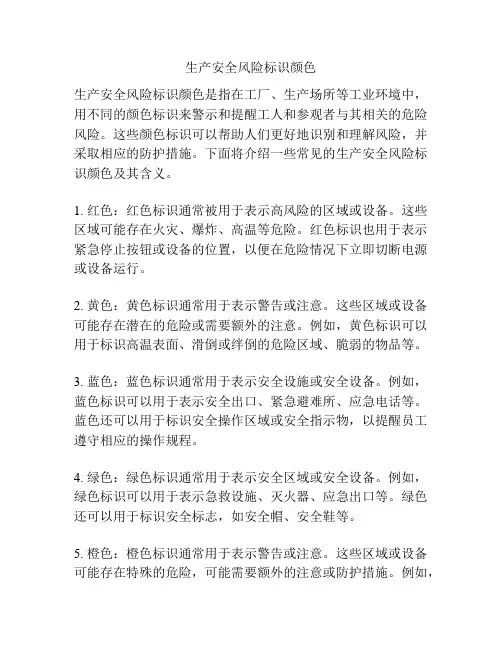 生产安全风险标识颜色

生产安全风险标识颜色是指在工厂、生产场所等工业环境中，用不同的颜色标识来警示和提醒工人和参观者与其相关的危险风险。这些颜色标识可以帮助人们更好地识别和理解风险，并采取相应的防护措施。下面将介绍一些常见的生产安全风险标识颜色及其含义。

1. 红色：红色标识通常被用于表示高风险的区域或设备。这些区域可能存在火灾、爆炸、高温等危险。红色标识也用于表示紧急停止按钮或设备的位置，以便在危险情况下立即切断电源或设备运行。

2. 黄色：黄色标识通常用于表示警告或注意。这些区域或设备可能存在潜在的危险或需要额外的注意。例如，黄色标识可以用于标识高温表面、滑倒或绊倒的危险区域、脆弱的物品等。

3. 蓝色：蓝色标识通常用于表示安全设施或安全设备。例如，蓝色标识可以用于表示安全出口、紧急避难所、应急电话等。蓝色还可以用于标识安全操作区域或安全指示物，以提醒员工遵守相应的操作规程。

4. 绿色：绿色标识通常用于表示安全区域或安全设备。例如，绿色标识可以用于表示急救设施、灭火器、应急出口等。绿色还可以用于标识安全标志，如安全帽、安全鞋等。

5. 橙色：橙色标识通常用于表示警告或注意。这些区域或设备可能存在特殊的危险，可能需要额外的注意或防护措施。例如，